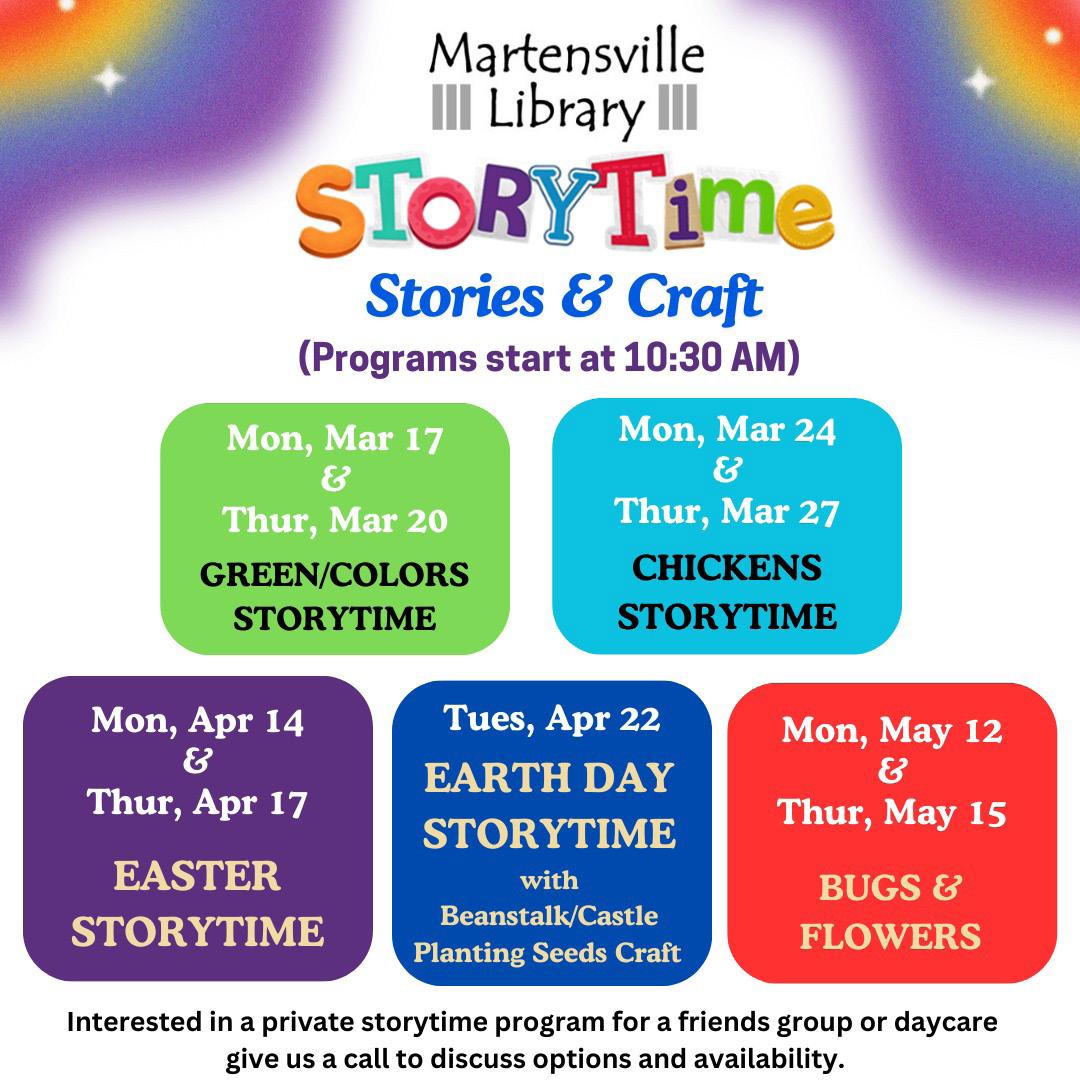 Martensville Library

STORYTime

Stories & Craft

(Programs start at 10:30 AM)

Mon, Mar 17 & Thur, Mar 20
GREEN/COLORS STORYTIME

Mon, Mar 24 & Thur, Mar 27
CHICKENS STORYTIME

Mon, Apr 14 & Thur, Apr 17
EASTER STORYTIME

Tues, Apr 22
EARTH DAY STORYTIME
with Beanstalk/Castle Planting Seeds Craft

Mon, May 12 & Thur, May 15
BUGS & FLOWERS

Interested in a private storytime program for a friends group or daycare give us a call to discuss options and availability.